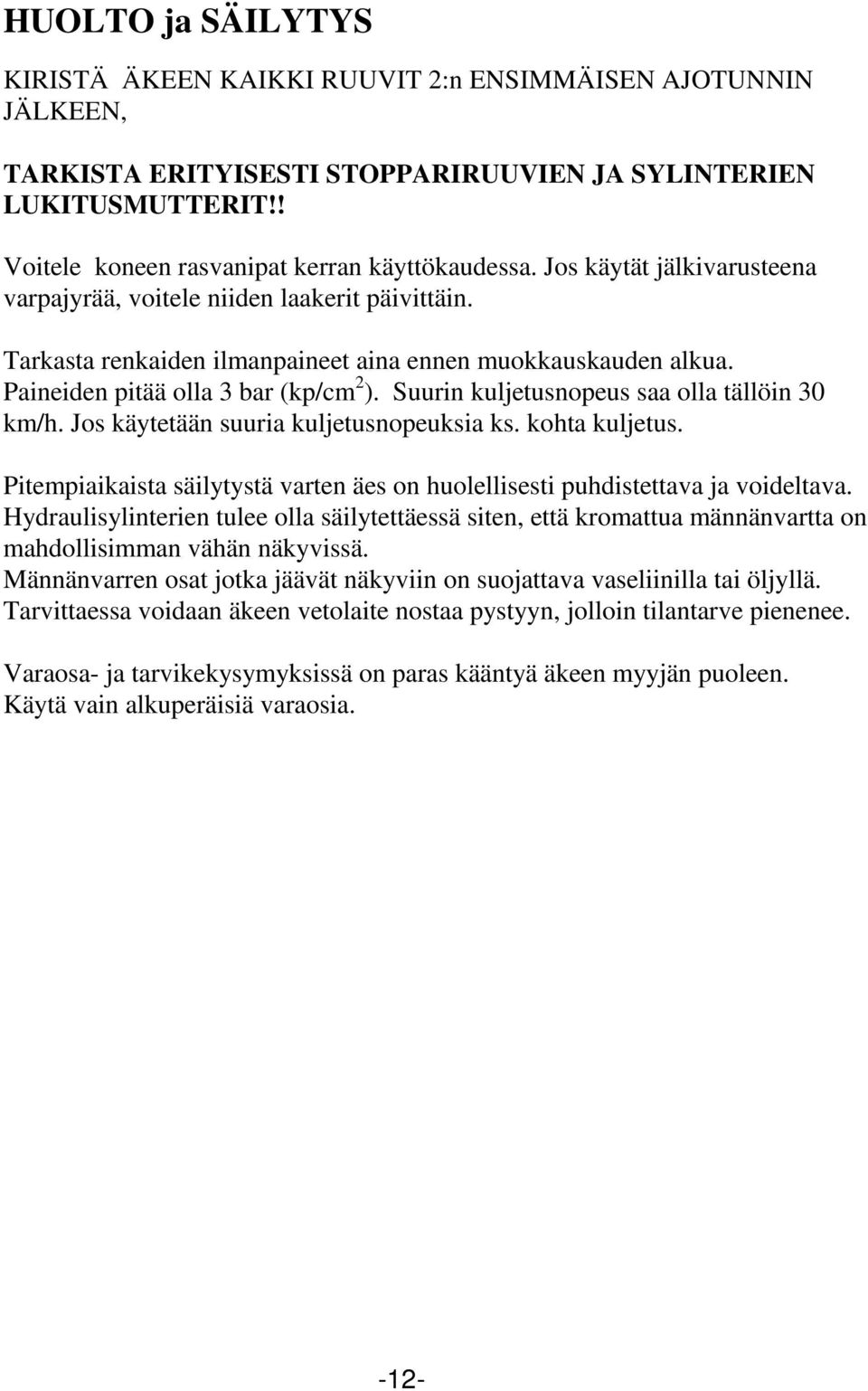 HUOLTO ja SÄILYTYS

KIRISTÄ ÄKEEN KAIKKI RUUVIT 2:n ENSIMMÄISEN AJOTUNNIN JÄLKEEN,

TARKISTA ERITYISESTI STOPPARIRUUVIEN JA SYLINTERIEN LUKITUSMUTTERIT!!

Voitele koneen rasvanipat kerran käyttökaudessa. Jos käytät jälkivarusteena varpajyrää, voitele niiden laakerit päivittäin.

Tarkasta renkaiden ilmanpaineet aina ennen muokkauskauden alkua. Paineiden pitää olla 3 bar (kp/cm$^2$). Suurin kuljetusnopeus saa olla tällöin 30 km/h. Jos käytetään suuria kuljetusnopeuksia ks. kohta kuljetus.

Pitempiaikaista säilytystä varten äes on huolellisesti puhdistettava ja voideltava. Hydraulisylinterien tulee olla säilytettäessä siten, että kromattua männänvartta on mahdollisimman vähän näkyvissä.
Männänvarren osat jotka jäävät näkyviin on suojattava vaseliinilla tai öljyllä.
Tarvittaessa voidaan äkeen vetolaite nostaa pystyyn, jolloin tilantarve pienenee.

Varaosa- ja tarvikekysymyksissä on paras kääntyä äkeen myyjän puoleen.
Käytä vain alkuperäisiä varaosia.

-12-